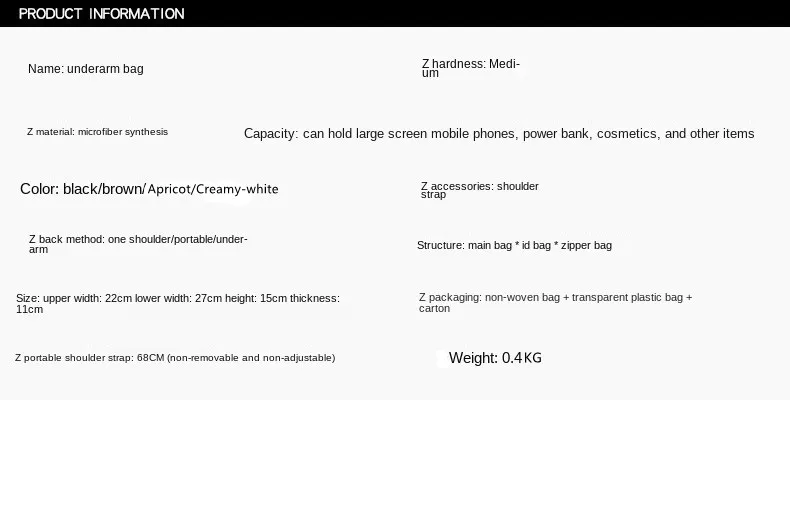 PRODUCT INFORMATION

Name: underarm bag

Z hardness: Medium

Z material: microfiber synthesis

Capacity: can hold large screen mobile phones, power bank, cosmetics, and other items

Color: black/brown/Apricot/Creamy-white

Z accessories: shoulder strap

Z back method: one shoulder/portable/underarm

Structure: main bag * id bag * zipper bag

Size: upper width: 22cm lower width: 27cm height: 15cm thickness: 11cm

Z packaging: non-woven bag + transparent plastic bag + carton

Z portable shoulder strap: 68CM (non-removable and non-adjustable)

Weight: 0.4KG